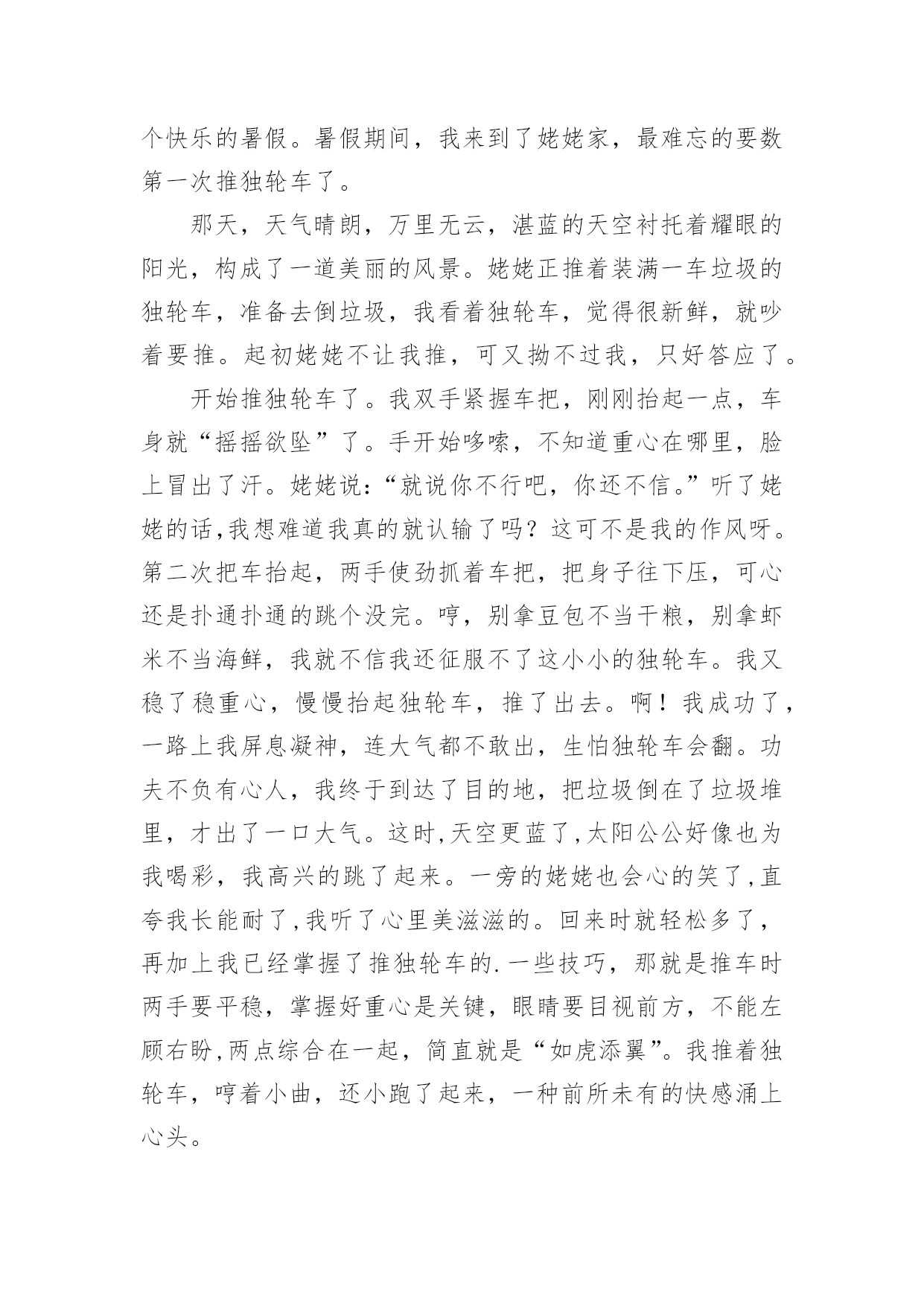 个快乐的暑假。暑假期间，我来到了姥姥家，最难忘的要数第一次推独轮车了。

那天，天气晴朗，万里无云，湛蓝的天空衬托着耀眼的阳光，构成了一道美丽的风景。姥姥正推着装满一车垃圾的独轮车，准备去倒垃圾，我看着独轮车，觉得很新鲜，就吵着要推。起初姥姥不让我推，可又拗不过我，只好答应了。

开始推独轮车了。我双手紧握车把，刚刚抬起一点，车身就“摇摇欲坠”了。手开始哆嗦，不知道重心在哪里，脸上冒出了汗。姥姥说：“就说你不行吧，你还不信。”听了姥姥的话,我想难道我真的就认输了吗？这可不是我的作风呀。第二次把车抬起，两手使劲抓着车把，把身子往下压，可心还是扑通扑通的跳个没完。哼，别拿豆包不当干粮，别拿虾米不当海鲜，我就不信我还征服不了这小小的独轮车。我又稳了稳重心，慢慢抬起独轮车，推了出去。啊！我成功了，一路上我屏息凝神，连大气都不敢出，生怕独轮车会翻。功夫不负有心人，我终于到达了目的地，把垃圾倒在了垃圾堆里，才出了一口大气。这时,天空更蓝了,太阳公公好像也为我喝彩，我高兴的跳了起来。一旁的姥姥也会心的笑了,直夸我长能耐了,我听了心里美滋滋的。回来时就轻松多了，再加上我已经掌握了推独轮车的.一些技巧，那就是推车时两手要平稳，掌握好重心是关键，眼睛要目视前方，不能左顾右盼,两点综合在一起，简直就是“如虎添翼”。我推着独轮车，哼着小曲，还小跑了起来，一种前所未有的快感涌上心头。